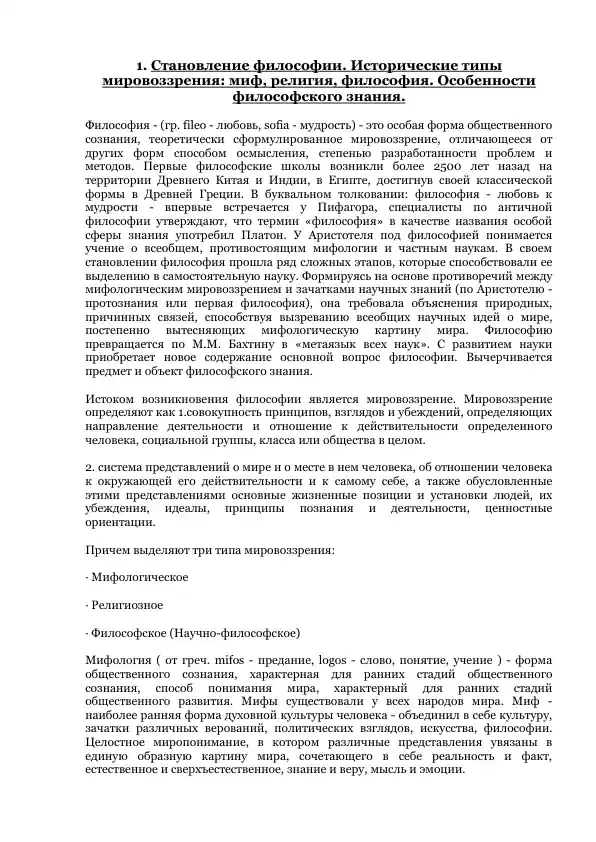 1. Становление философии. Исторические типы мировоззрения: миф, религия, философия. Особенности философского знания.

Философия - (гр. fileo - любовь, sofia - мудрость) - это особая форма общественного сознания, теоретически сформулированное мировоззрение, отличающееся от других форм способом осмысления, степенью разработанности проблем и методов. Первые философские школы возникли более 2500 лет назад на территории Древнего Китая и Индии, в Египте, достигнув своей классической формы в Древней Греции. В буквальном толковании: философия - любовь к мудрости - впервые встречается у Пифагора, специалисты по античной философии утверждают, что термин «философия» в качестве названия особой сферы знания употребил Платон. У Аристотеля под философией понимается учение о всеобщем, противостоящим мифологии и частным наукам. В своем становлении философия прошла ряд сложных этапов, которые способствовали ее выделению в самостоятельную науку. Формируясь на основе противоречий между мифологическим мировоззрением и зачатками научных знаний (по Аристотелю - протознания или первая философия), она требовала объяснения природных, причинных связей, способствуя вызреванию всеобщих научных идей о мире, постепенно вытесняющих мифологическую картину мира. Философию превращается по М.М. Бахтину в «метаязык всех наук». С развитием науки приобретает новое содержание основной вопрос философии. Вычерчивается предмет и объект философского знания.

Истоком возникновения философии является мировоззрение. Мировоззрение определяют как 1.совокупность принципов, взглядов и убеждений, определяющих направление деятельности и отношение к действительности определенного человека, социальной группы, класса или общества в целом.

2. система представлений о мире и о месте в нем человека, об отношении человека к окружающей его действительности и к самому себе, а также обусловленные этими представлениями основные жизненные позиции и установки людей, их убеждения, идеалы, принципы познания и деятельности, ценностные ориентации.

Причем выделяют три типа мировоззрения:

· Мифологическое

· Религиозное

· Философское (Научно-философское)

Мифология ( от греч. mifos - предание, logos - слово, понятие, учение ) - форма общественного сознания, характерная для ранних стадий общественного сознания, способ понимания мира, характерный для ранних стадий общественного развития. Мифы существовали у всех народов мира. Миф - наиболее ранняя форма духовной культуры человека - объединил в себе культуру, зачатки различных верований, политических взглядов, искусства, философии. Целостное миропонимание, в котором различные представления увязаны в единую образную картину мира, сочетающего в себе реальность и факт, естественное и сверхъестественное, знание и веру, мысль и эмоции.